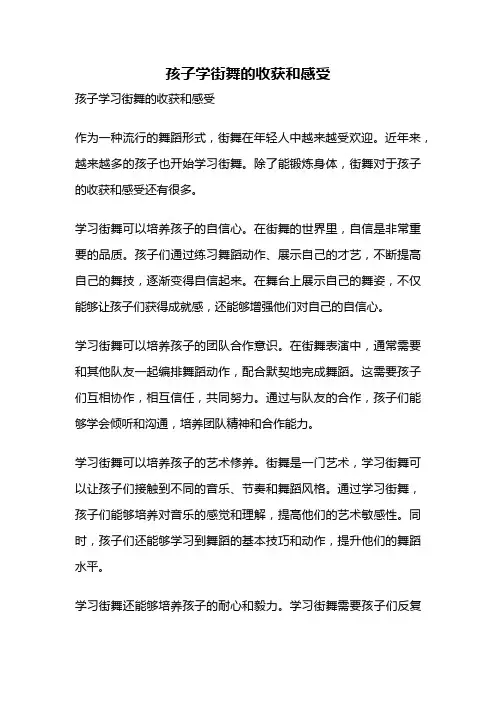 孩子学街舞的收获和感受

孩子学习街舞的收获和感受

作为一种流行的舞蹈形式，街舞在年轻人中越来越受欢迎。近年来，越来越多的孩子也开始学习街舞。除了能锻炼身体，街舞对于孩子的收获和感受还有很多。

学习街舞可以培养孩子的自信心。在街舞的世界里，自信是非常重要的品质。孩子们通过练习舞蹈动作、展示自己的才艺，不断提高自己的舞技，逐渐变得自信起来。在舞台上展示自己的舞姿，不仅能够让孩子们获得成就感，还能够增强他们对自己的自信心。

学习街舞可以培养孩子的团队合作意识。在街舞表演中，通常需要和其他队友一起编排舞蹈动作，配合默契地完成舞蹈。这需要孩子们互相协作，相互信任，共同努力。通过与队友的合作，孩子们能够学会倾听和沟通，培养团队精神和合作能力。

学习街舞可以培养孩子的艺术修养。街舞是一门艺术，学习街舞可以让孩子们接触到不同的音乐、节奏和舞蹈风格。通过学习街舞，孩子们能够培养对音乐的感觉和理解，提高他们的艺术敏感性。同时，孩子们还能够学习到舞蹈的基本技巧和动作，提升他们的舞蹈水平。

学习街舞还能够培养孩子的耐心和毅力。学习街舞需要孩子们反复